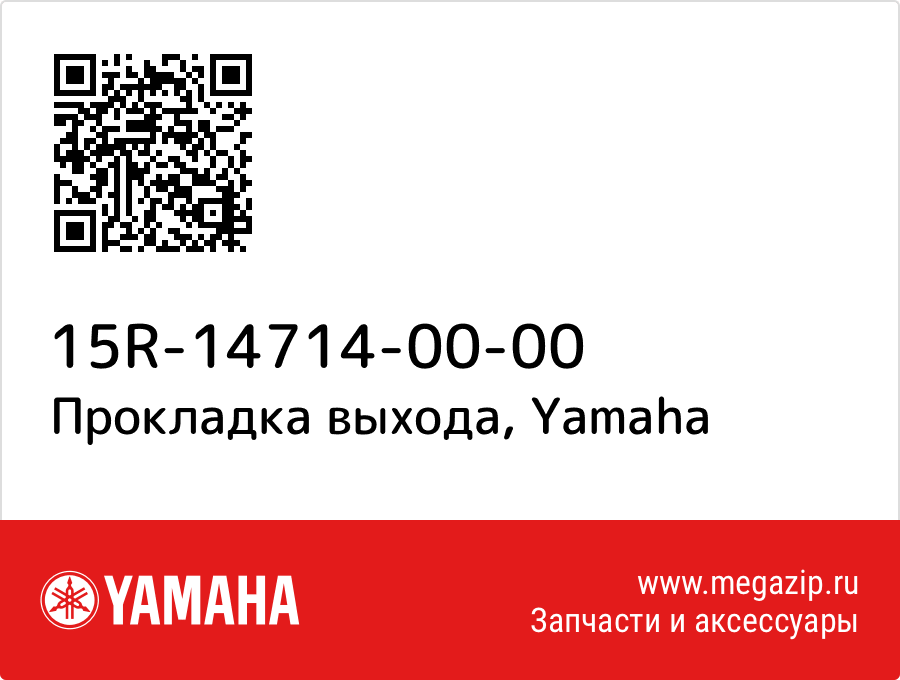 15R-14714-00-00
Прокладка выхода, Yamaha

YAMAHA

www.megazip.ru
Запчасти и аксессуары